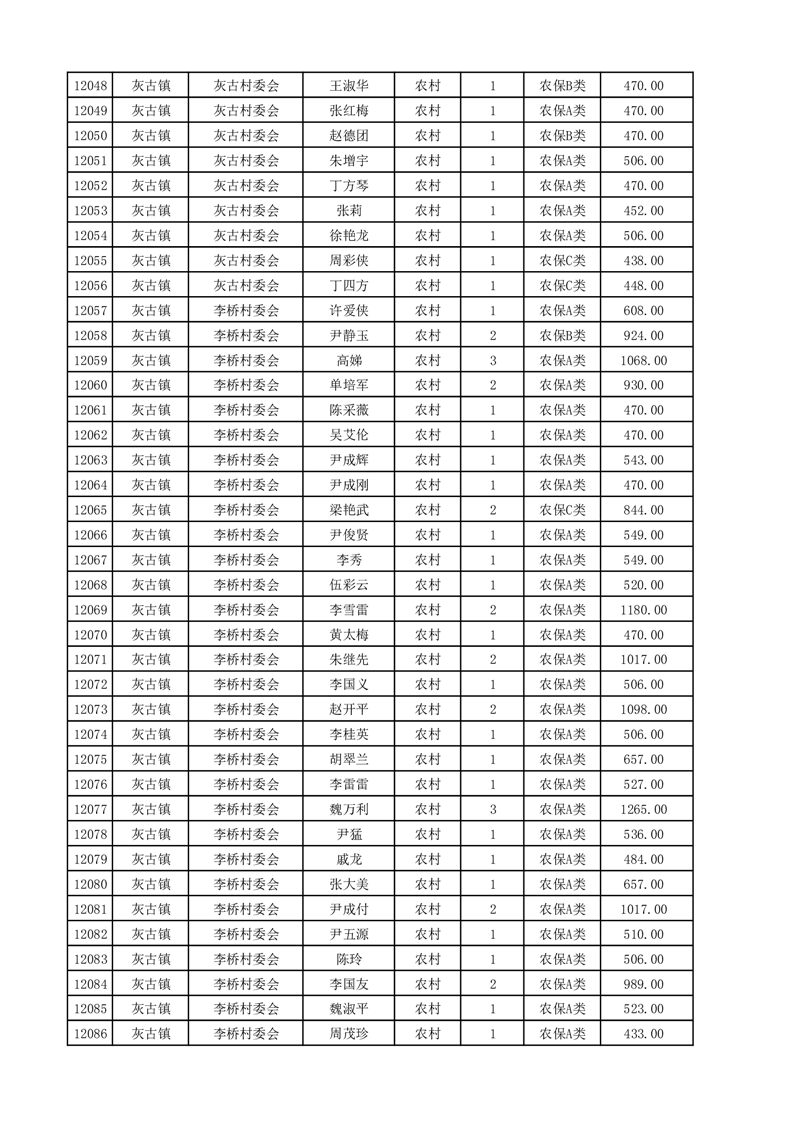 | 12048 | 灰古镇 | 灰古村委会 | 王淑华 | 农村 | 1 | 农保B类 | 470.00 |
|---|---|---|---|---|---|---|---|
| 12049 | 灰古镇 | 灰古村委会 | 张红梅 | 农村 | 1 | 农保A类 | 470.00 |
| 12050 | 灰古镇 | 灰古村委会 | 赵德团 | 农村 | 1 | 农保B类 | 470.00 |
| 12051 | 灰古镇 | 灰古村委会 | 朱增宇 | 农村 | 1 | 农保A类 | 506.00 |
| 12052 | 灰古镇 | 灰古村委会 | 丁方琴 | 农村 | 1 | 农保A类 | 470.00 |
| 12053 | 灰古镇 | 灰古村委会 | 张莉 | 农村 | 1 | 农保A类 | 452.00 |
| 12054 | 灰古镇 | 灰古村委会 | 徐艳龙 | 农村 | 1 | 农保A类 | 506.00 |
| 12055 | 灰古镇 | 灰古村委会 | 周彩侠 | 农村 | 1 | 农保C类 | 438.00 |
| 12056 | 灰古镇 | 灰古村委会 | 丁四方 | 农村 | 1 | 农保C类 | 448.00 |
| 12057 | 灰古镇 | 李桥村委会 | 许爱侠 | 农村 | 1 | 农保A类 | 608.00 |
| 12058 | 灰古镇 | 李桥村委会 | 尹静玉 | 农村 | 2 | 农保B类 | 924.00 |
| 12059 | 灰古镇 | 李桥村委会 | 高娣 | 农村 | 3 | 农保A类 | 1068.00 |
| 12060 | 灰古镇 | 李桥村委会 | 单培军 | 农村 | 2 | 农保A类 | 930.00 |
| 12061 | 灰古镇 | 李桥村委会 | 陈采薇 | 农村 | 1 | 农保A类 | 470.00 |
| 12062 | 灰古镇 | 李桥村委会 | 吴艾伦 | 农村 | 1 | 农保A类 | 470.00 |
| 12063 | 灰古镇 | 李桥村委会 | 尹成辉 | 农村 | 1 | 农保A类 | 543.00 |
| 12064 | 灰古镇 | 李桥村委会 | 尹成刚 | 农村 | 1 | 农保A类 | 470.00 |
| 12065 | 灰古镇 | 李桥村委会 | 梁艳武 | 农村 | 2 | 农保C类 | 844.00 |
| 12066 | 灰古镇 | 李桥村委会 | 尹俊贤 | 农村 | 1 | 农保A类 | 549.00 |
| 12067 | 灰古镇 | 李桥村委会 | 李秀 | 农村 | 1 | 农保A类 | 549.00 |
| 12068 | 灰古镇 | 李桥村委会 | 伍彩云 | 农村 | 1 | 农保A类 | 520.00 |
| 12069 | 灰古镇 | 李桥村委会 | 李雪雷 | 农村 | 2 | 农保A类 | 1180.00 |
| 12070 | 灰古镇 | 李桥村委会 | 黄太梅 | 农村 | 1 | 农保A类 | 470.00 |
| 12071 | 灰古镇 | 李桥村委会 | 朱继先 | 农村 | 2 | 农保A类 | 1017.00 |
| 12072 | 灰古镇 | 李桥村委会 | 李国义 | 农村 | 1 | 农保A类 | 506.00 |
| 12073 | 灰古镇 | 李桥村委会 | 赵开平 | 农村 | 2 | 农保A类 | 1098.00 |
| 12074 | 灰古镇 | 李桥村委会 | 李桂英 | 农村 | 1 | 农保A类 | 506.00 |
| 12075 | 灰古镇 | 李桥村委会 | 胡翠兰 | 农村 | 1 | 农保A类 | 657.00 |
| 12076 | 灰古镇 | 李桥村委会 | 李雷雷 | 农村 | 1 | 农保A类 | 527.00 |
| 12077 | 灰古镇 | 李桥村委会 | 魏万利 | 农村 | 3 | 农保A类 | 1265.00 |
| 12078 | 灰古镇 | 李桥村委会 | 尹猛 | 农村 | 1 | 农保A类 | 536.00 |
| 12079 | 灰古镇 | 李桥村委会 | 戚龙 | 农村 | 1 | 农保A类 | 484.00 |
| 12080 | 灰古镇 | 李桥村委会 | 张大美 | 农村 | 1 | 农保A类 | 657.00 |
| 12081 | 灰古镇 | 李桥村委会 | 尹成付 | 农村 | 2 | 农保A类 | 1017.00 |
| 12082 | 灰古镇 | 李桥村委会 | 尹五源 | 农村 | 1 | 农保A类 | 510.00 |
| 12083 | 灰古镇 | 李桥村委会 | 陈玲 | 农村 | 1 | 农保A类 | 506.00 |
| 12084 | 灰古镇 | 李桥村委会 | 李国友 | 农村 | 2 | 农保A类 | 989.00 |
| 12085 | 灰古镇 | 李桥村委会 | 魏淑平 | 农村 | 1 | 农保A类 | 523.00 |
| 12086 | 灰古镇 | 李桥村委会 | 周茂珍 | 农村 | 1 | 农保A类 | 433.00 |